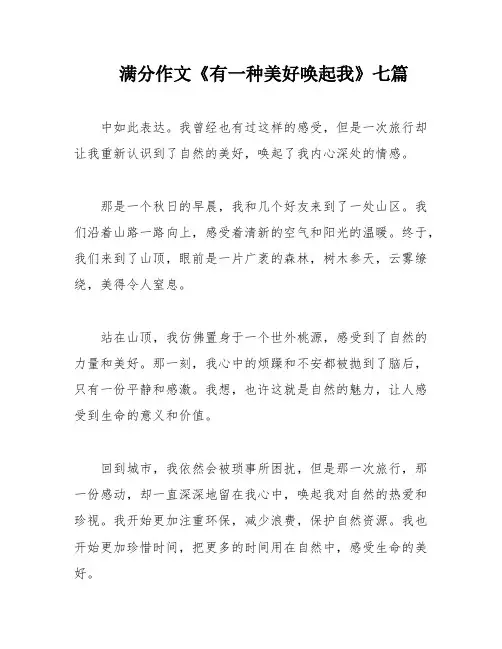 满分作文《有一种美好唤起我》七篇

中如此表达。我曾经也有过这样的感受，但是一次旅行却让我重新认识到了自然的美好，唤起了我内心深处的情感。

那是一个秋日的早晨，我和几个好友来到了一处山区。我们沿着山路一路向上，感受着清新的空气和阳光的温暖。终于，我们来到了山顶，眼前是一片广袤的森林，树木参天，云雾缭绕，美得令人窒息。

站在山顶，我仿佛置身于一个世外桃源，感受到了自然的力量和美好。那一刻，我心中的烦躁和不安都被抛到了脑后，只有一份平静和感激。我想，也许这就是自然的魅力，让人感受到生命的意义和价值。

回到城市，我依然会被琐事所困扰，但是那一次旅行，那一份感动，却一直深深地留在我心中，唤起我对自然的热爱和珍视。我开始更加注重环保，减少浪费，保护自然资源。我也开始更加珍惜时间，把更多的时间用在自然中，感受生命的美好。